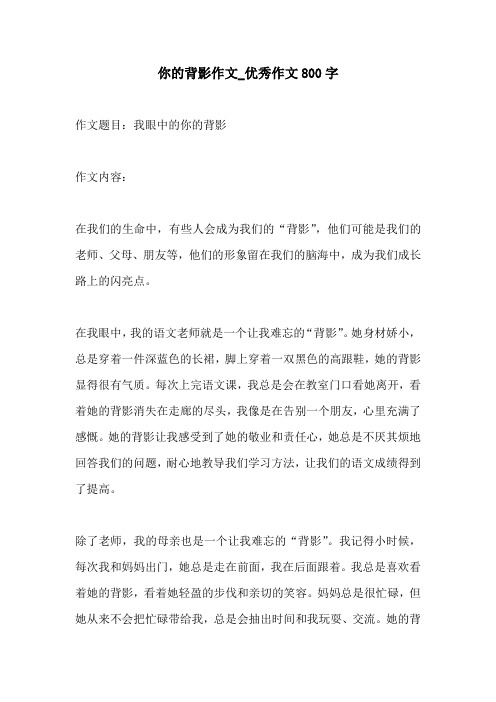 你的背影作文_优秀作文800字

作文题目：我眼中的你的背影

作文内容：

在我们的生命中，有些人会成为我们的“背影”，他们可能是我们的老师、父母、朋友等，他们的形象留在我们的脑海中，成为我们成长路上的闪亮点。

在我眼中，我的语文老师就是一个让我难忘的“背影”。她身材娇小，总是穿着一件深蓝色的长裙，脚上穿着一双黑色的高跟鞋，她的背影显得很有气质。每次上完语文课，我总是会在教室门口看她离开，看着她的背影消失在走廊的尽头，我像是在告别一个朋友，心里充满了感慨。她的背影让我感受到了她的敬业和责任心，她总是不厌其烦地回答我们的问题，耐心地教导我们学习方法，让我们的语文成绩得到了提高。

除了老师，我的母亲也是一个让我难忘的“背影”。我记得小时候，每次我和妈妈出门，她总是走在前面，我在后面跟着。我总是喜欢看着她的背影，看着她轻盈的步伐和亲切的笑容。妈妈总是很忙碌，但她从来不会把忙碌带给我，总是会抽出时间和我玩耍、交流。她的背